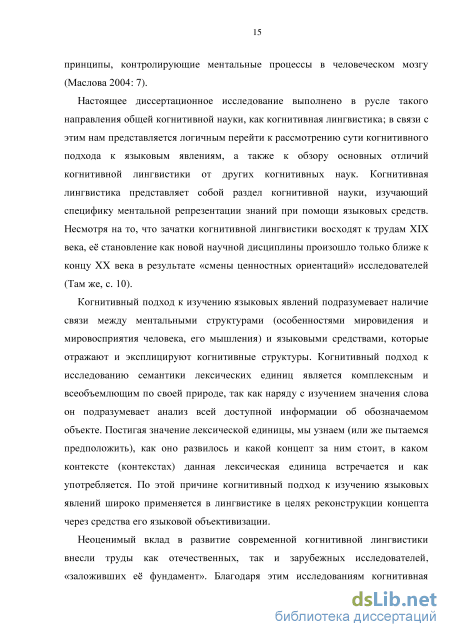 15

принципы, контролирующие ментальные процессы в человеческом мозгу (Маслова 2004: 7).

Настоящее диссертационное исследование выполнено в русле такого направления общей когнитивной науки, как когнитивная лингвистика; в связи с этим нам представляется логичным перейти к рассмотрению сути когнитивного подхода к языковым явлениям, а также к обзору основных отличий когнитивной лингвистики от других когнитивных наук. Когнитивная лингвистика представляет собой раздел когнитивной науки, изучающий специфику ментальной репрезентации знаний при помощи языковых средств. Несмотря на то, что зачатки когнитивной лингвистики восходят к трудам XIX века, её становление как новой научной дисциплины произошло только ближе к концу XX века в результате «смены ценностных ориентаций» исследователей (Там же, с. 10).

Когнитивный подход к изучению языковых явлений подразумевает наличие связи между ментальными структурами (особенностями мировидения и мировосприятия человека, его мышления) и языковыми средствами, которые отражают и эксплицируют когнитивные структуры. Когнитивный подход к исследованию семантики лексических единиц является комплексным и всеобъемлющим по своей природе, так как наряду с изучением значения слова он подразумевает анализ всей доступной информации об обозначаемом объекте. Постигая значение лексической единицы, мы узнаем (или же пытаемся предположить), как оно развилось и какой концепт за ним стоит, в каком контексте (контекстах) данная лексическая единица встречается и как употребляется. По этой причине когнитивный подход к изучению языковых явлений широко применяется в лингвистике в целях реконструкции концепта через средства его языковой объективизации.

Неоценимый вклад в развитие современной когнитивной лингвистики внесли труды как отечественных, так и зарубежных исследователей, «заложивших её фундамент». Благодаря этим исследованиям когнитивная

dsLib.net
библиотека диссертаций